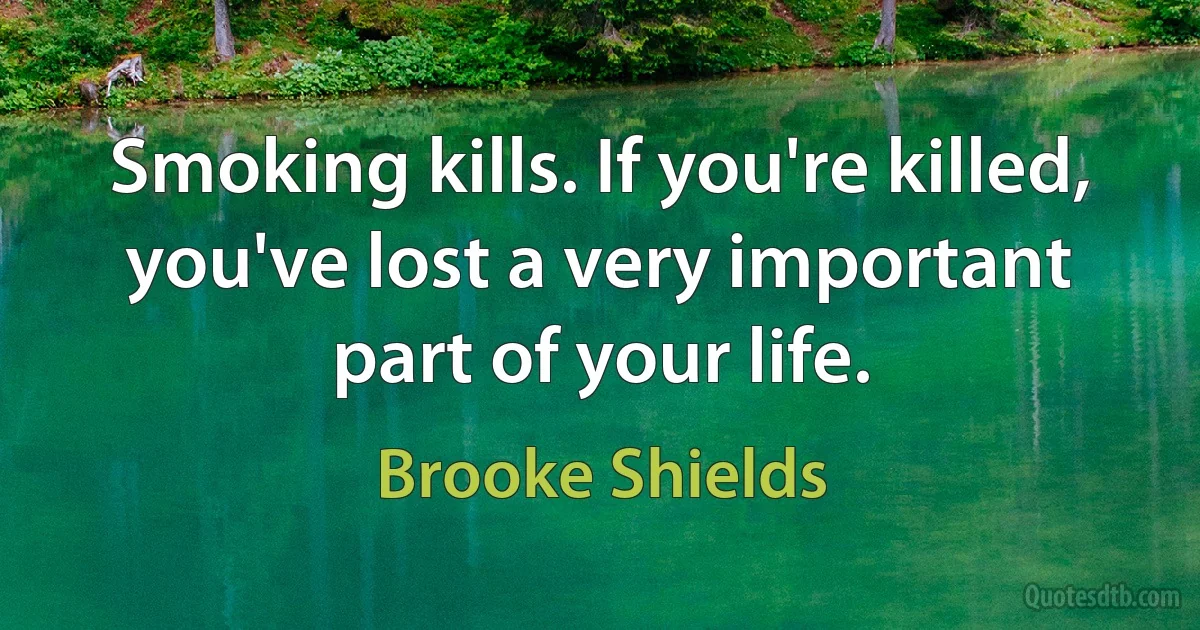 Smoking kills. If you're killed, you've lost a very important part of your life.

Brooke Shields

Quotesdtb.com